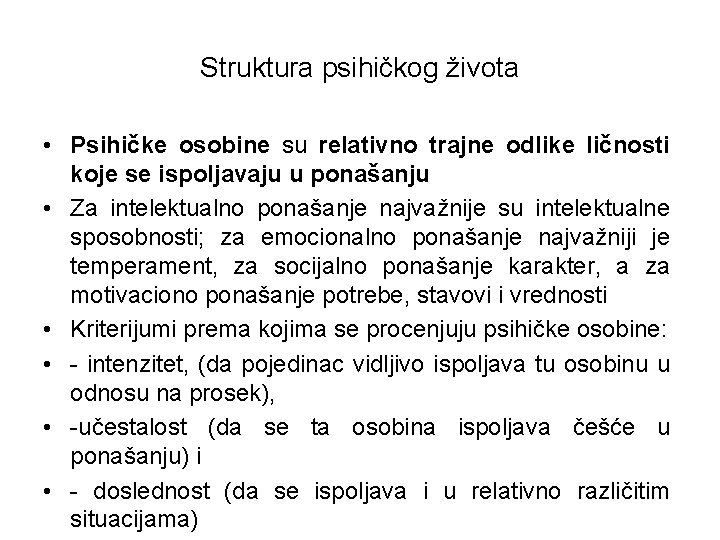 Struktura psihičkog života

• Psihičke osobine su relativno trajne odlike ličnosti koje se ispoljavaju u ponašanju

• Za intelektualno ponašanje najvažnije su intelektualne sposobnosti; za emocionalno ponašanje najvažniji je temperament, za socijalno ponašanje karakter, a za motivaciono ponašanje potrebe, stavovi i vrednosti

• Kriterijumi prema kojima se procenjuju psihičke osobine:

• - intenzitet, (da pojedinac vidljivo ispoljava tu osobinu u odnosu na prosek),

• -učestalost (da se ta osobina ispoljava češće u ponašanju) i

• - doslednost (da se ispoljava i u relativno različitim situacijama)